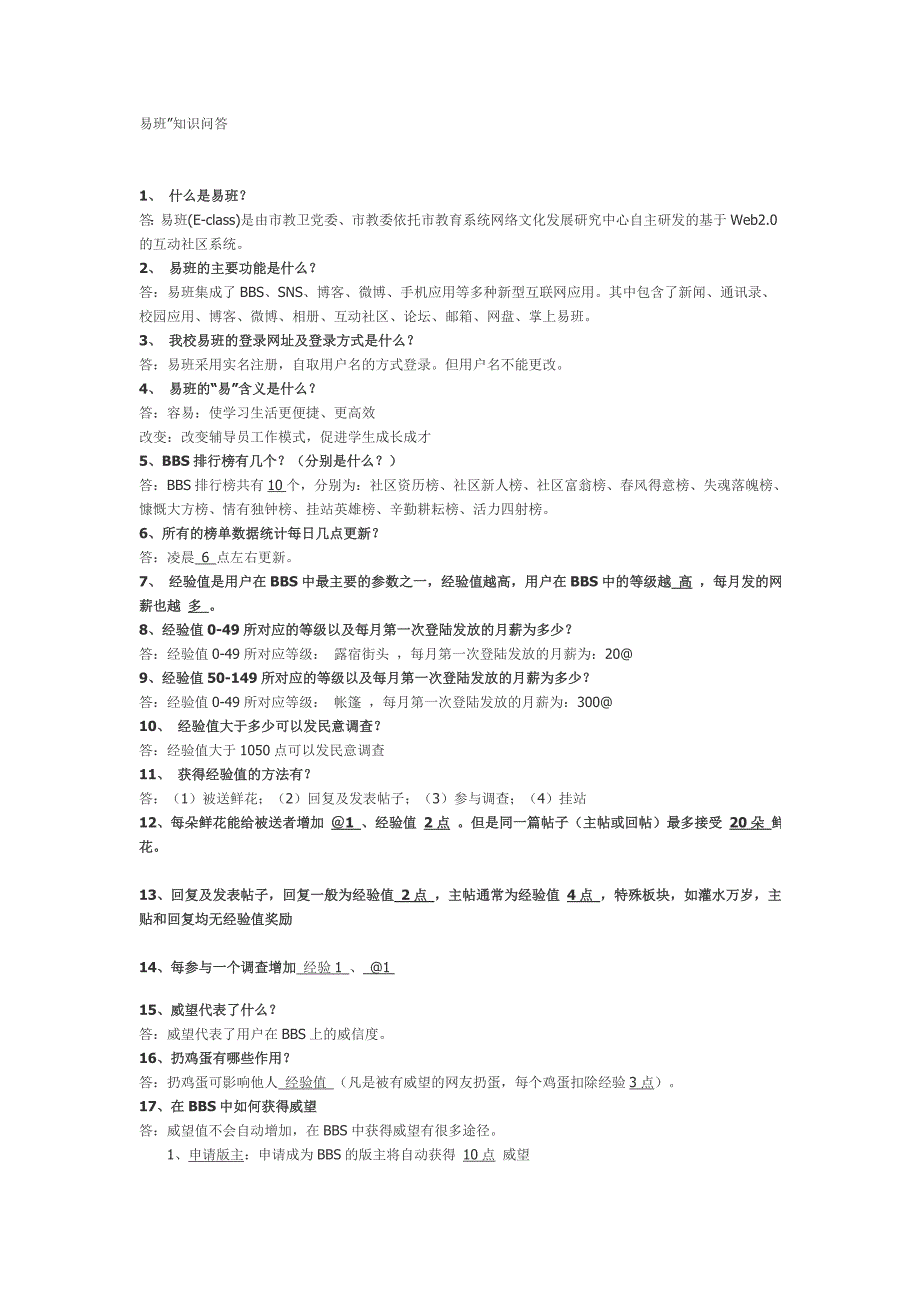 易班”知识问答

1、 什么是易班？
答: 易班(E-class)是由市教卫党委、市教委依托市教育系统网络文化发展研究中心自主研发的基于 Web2.0 的互动社区系统。
2、 易班的主要功能是什么？
答：易班集成了 BBS、SNS、博客、微博、手机应用等多种新型互联网应用。其中包含了新闻、通讯录、校园应用、博客、微博、相册、互动社区、论坛、邮箱、网盘、掌上易班。
3、 我校易班的登录网址及登录方式是什么？
答：易班采用实名注册，自取用户名的方式登录。但用户名不能更改。
4、 易班的“易”含义是什么？
答：容易：使学习生活更便捷、更高效
改变：改变辅导员工作模式，促进学生成长成才
5、BBS 排行榜有几个？（分别是什么？）
答：BBS 排行榜共有 10 个，分别为：社区资历榜、社区新人榜、社区富翁榜、春风得意榜、失魂落魄榜、慷慨大方榜、情有独钟榜、挂站英雄榜、辛勤耕耘榜、活力四射榜。
6、所有的榜单数据统计每日几点更新？
答：凌晨 6 点左右更新。
7、 经验值是用户在 BBS 中最主要的参数之一，经验值越高，用户在 BBS 中的等级越 高 ，每月发的网薪也越 多 。
8、经验值 0-49 所对应的等级以及每月第一次登陆发放的月薪为多少？
答：经验值 0-49 所对应等级： 露宿街头 ，每月第一次登陆发放的月薪为：20@
9、经验值 50-149 所对应的等级以及每月第一次登陆发放的月薪为多少？
答：经验值 0-49 所对应等级： 帐篷 ，每月第一次登陆发放的月薪为：300@
10、 经验值大于多少可以发民意调查？
答：经验值大于 1050 点可以发民意调查
11、 获得经验值的方法有？
答：（1）被送鲜花；（2）回复及发表帖子；（3）参与调查；（4）挂站
12、每朵鲜花能给被送者增加 @1 、经验值 2 点 。但是同一篇帖子（主帖或回帖）最多接受 20 朵 鲜花。

13、回复及发表帖子，回复一般为经验值 2 点 ，主帖通常为经验值 4 点 ，特殊板块，如灌水万岁，主贴和回复均无经验值奖励

14、每参与一个调查增加 经验 1 、 @1

15、威望代表了什么？
答：威望代表了用户在 BBS 上的威信度。
16、扔鸡蛋有哪些作用？
答：扔鸡蛋可影响他人 经验值 （凡是被有威望的网友扔蛋，每个鸡蛋扣除经验 3 点）。
17、在 BBS 中如何获得威望
答：威望值不会自动增加，在 BBS 中获得威望有很多途径。
1、申请版主：申请成为 BBS 的版主将自动获得 10 点 威望